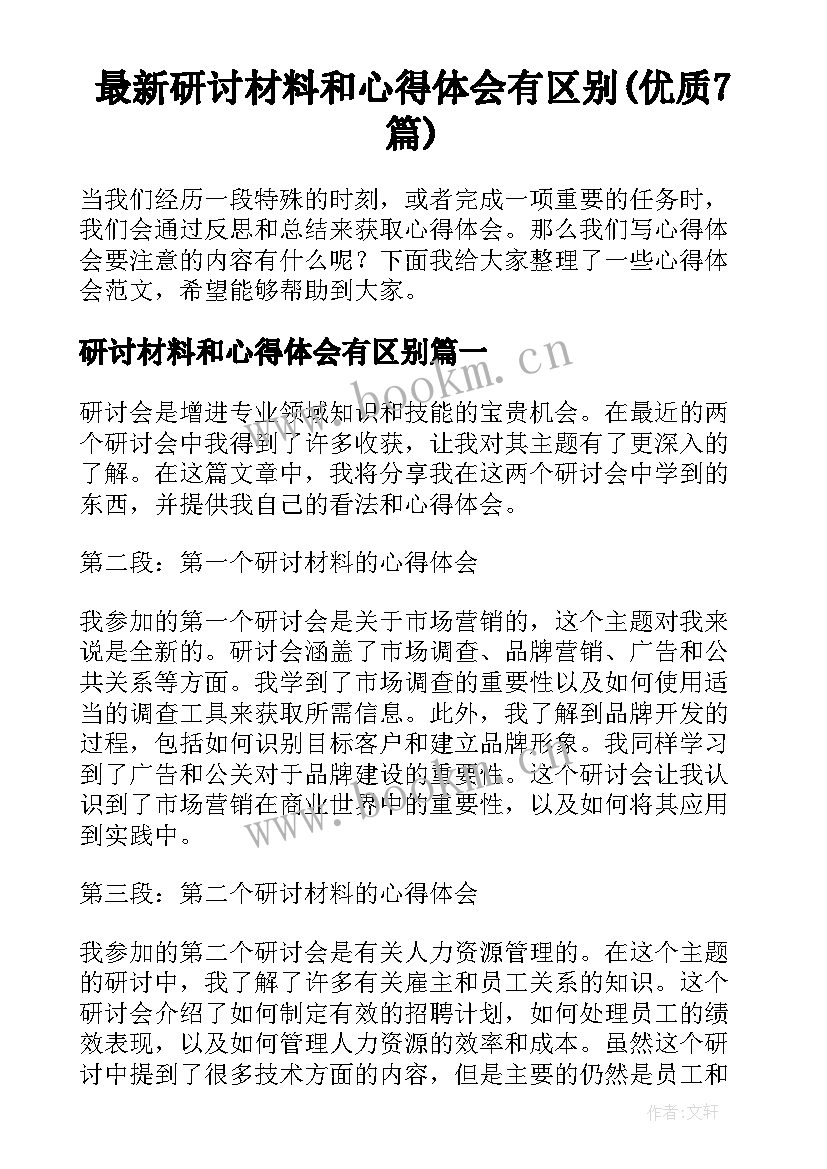 最新研讨材料和心得体会有区别(优质7篇)

当我们经历一段特殊的时刻，或者完成一项重要的任务时，我们会通过反思和总结来获取心得体会。那么我们写心得体会要注意的内容有什么呢？下面我给大家整理了一些心得体会范文，希望能够帮助到大家。

研讨材料和心得体会有区别篇一

www.bookm.cn

研讨会是增进专业领域知识和技能的宝贵机会。在最近的两个研讨会中我得到了许多收获，让我对其主题有了更深入的了解。在这篇文章中，我将分享我在这两个研讨会中学到的东西，并提供我自己的看法和心得体会。

第二段：第一个研讨材料的心得体会

我参加的第一个研讨会是关于市场营销的，这个主题对我来说是全新的。研讨会涵盖了市场调查、品牌营销、广告和公共关系等方面。我学到了市场调查的重要性以及如何使用适当的调查工具来获取所需信息。此外，我了解到品牌开发的过程，包括如何识别目标客户和建立品牌形象。我同样学习到了广告和公关对于品牌建设的重要性。这个研讨会让我认识到了市场营销在商业世界中的重要性，以及如何将其应用到实践中。

www.bookm.cn

第三段：第二个研讨材料的心得体会

我参加的第二个研讨会是有关人力资源管理的。在这个主题的研讨中，我了解了许多有关雇主和员工关系的知识。这个研讨会介绍了如何制定有效的招聘计划，如何处理员工的绩效表现，以及如何管理人力资源的效率和成本。虽然这个研讨中提到了很多技术方面的内容，但是主要的仍然是员工和

作者:文轩